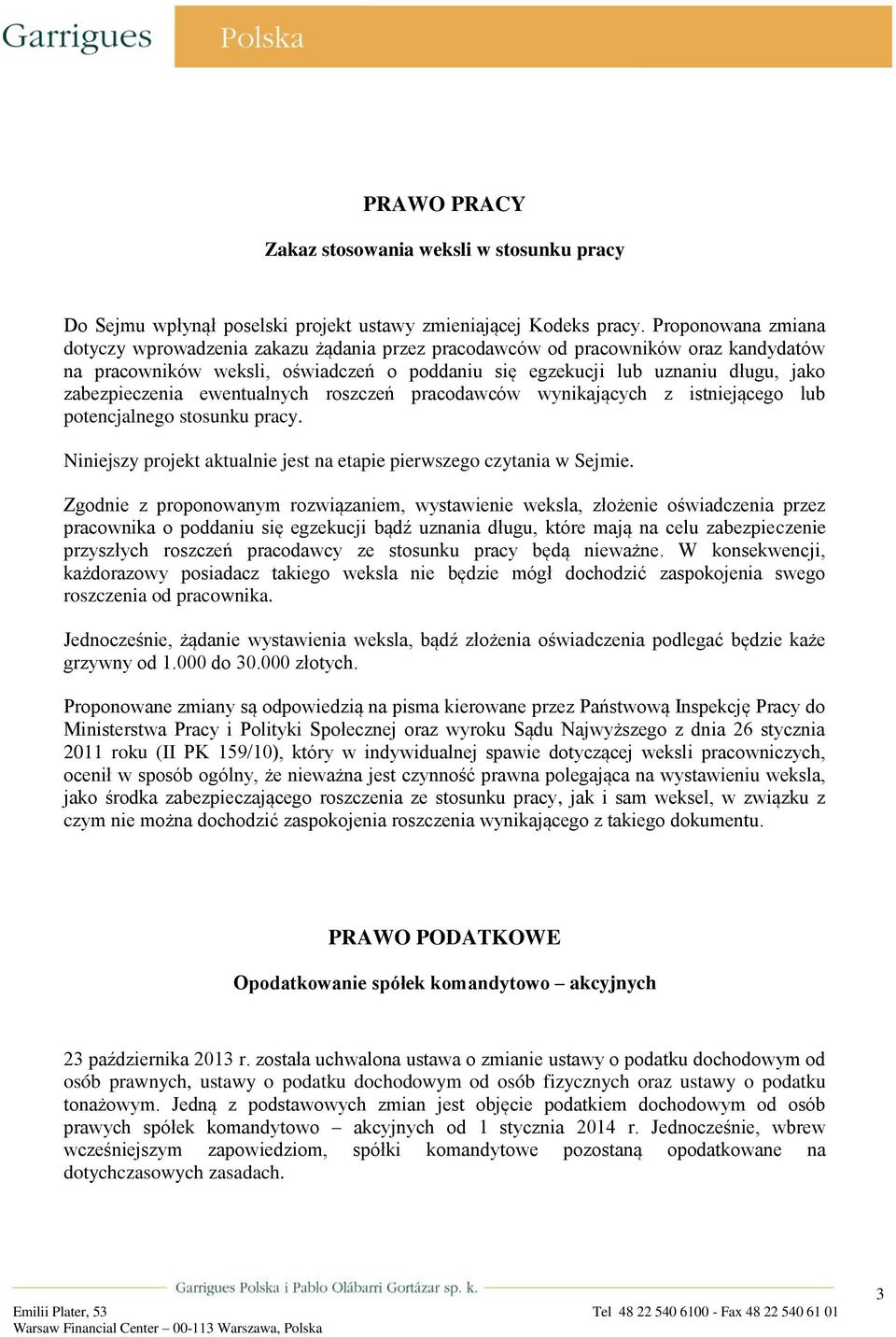 Garrigues Polska

PRAWO PRACY

Zakaz stosowania weksli w stosunku pracy

Do Sejmu wpłynął poselski projekt ustawy zmieniającej Kodeks pracy. Proponowana zmiana dotyczy wprowadzenia zakazu żądania przez pracodawców od pracowników oraz kandydatów na pracowników weksli, oświadczeń o poddaniu się egzekucji lub uznaniu długu, jako zabezpieczenia ewentualnych roszczeń pracodawców wynikających z istniejącego lub potencjalnego stosunku pracy.

Niniejszy projekt aktualnie jest na etapie pierwszego czytania w Sejmie.

Zgodnie z proponowanym rozwiązaniem, wystawienie weksla, złożenie oświadczenia przez pracownika o poddaniu się egzekucji bądź uznania długu, które mają na celu zabezpieczenie przyszłych roszczeń pracodawcy ze stosunku pracy będą nieważne. W konsekwencji, każdorazowy posiadacz takiego weksla nie będzie mógł dochodzić zaspokojenia swego roszczenia od pracownika.

Jednocześnie, żądanie wystawienia weksla, bądź złożenia oświadczenia podlegać będzie każe grzywny od 1.000 do 30.000 złotych.

Proponowane zmiany są odpowiedzią na pisma kierowane przez Państwową Inspekcję Pracy do Ministerstwa Pracy i Polityki Społecznej oraz wyroku Sądu Najwyższego z dnia 26 stycznia 2011 roku (II PK 159/10), który w indywidualnej spawie dotyczącej weksli pracowniczych, ocenił w sposób ogólny, że nieważna jest czynność prawna polegająca na wystawieniu weksla, jako środka zabezpieczającego roszczenia ze stosunku pracy, jak i sam weksel, w związku z czym nie można dochodzić zaspokojenia roszczenia wynikającego z takiego dokumentu.

PRAWO PODATKOWE

Opodatkowanie spółek komandytowo – akcyjnych

23 października 2013 r. została uchwalona ustawa o zmianie ustawy o podatku dochodowym od osób prawnych, ustawy o podatku dochodowym od osób fizycznych oraz ustawy o podatku tonażowym. Jedną z podstawowych zmian jest objęcie podatkiem dochodowym od osób prawych spółek komandytowo – akcyjnych od 1 stycznia 2014 r. Jednocześnie, wbrew wcześniejszym zapowiedziom, spółki komandytowe pozostaną opodatkowane na dotychczasowych zasadach.

Garrigues Polska i Pablo Olábarri Gortázar sp. k.

3

Emilii Plater, 53
Warsaw Financial Center – 00-113 Warszawa, Polska

Tel 48 22 540 6100 - Fax 48 22 540 61 01